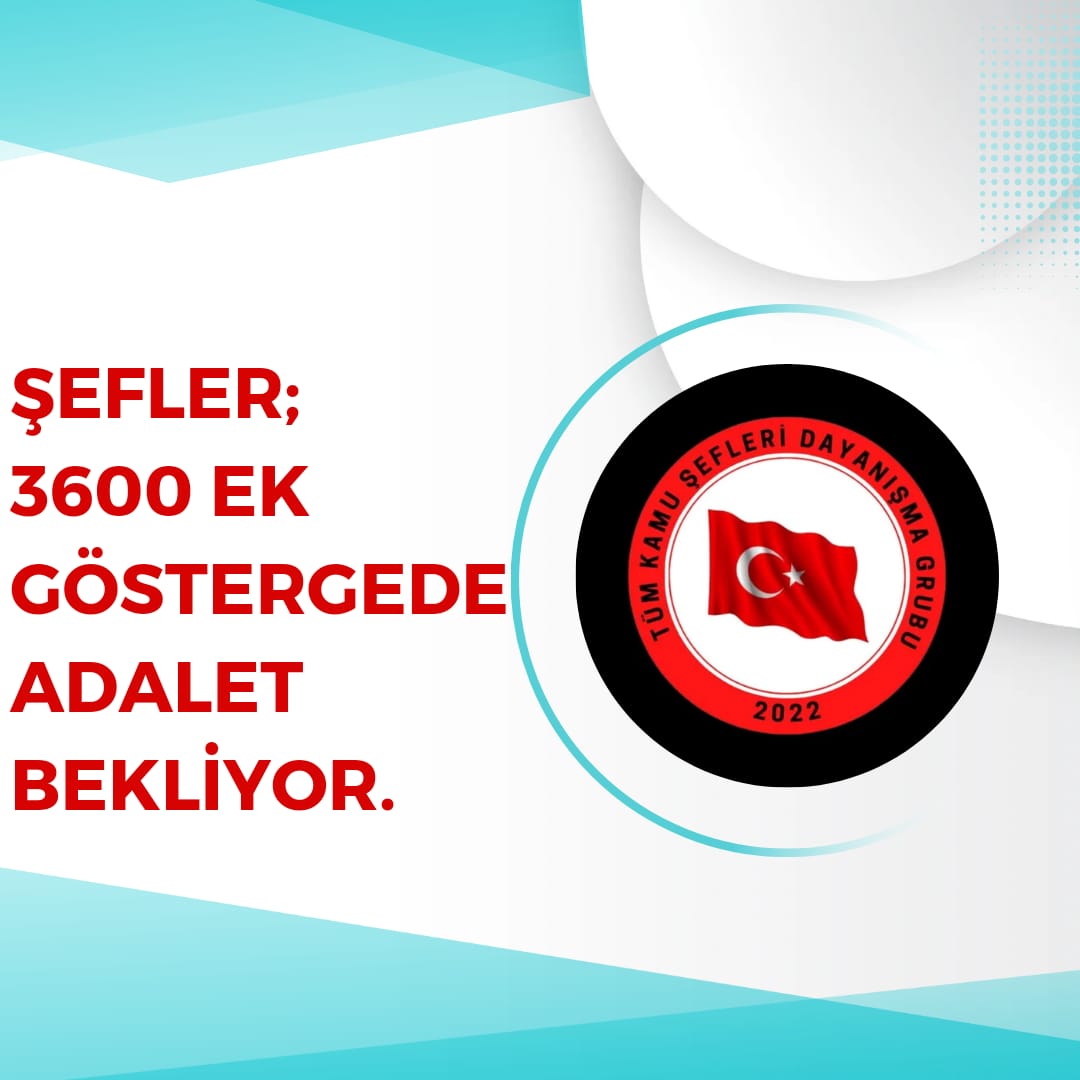 ŞEFLER;
3600 EK
GÖSTERGEDE
ADALET
BEKLİYOR.

TÜM KAMU ŞEFLERİ DAYANIŞMA GRUBU
2022